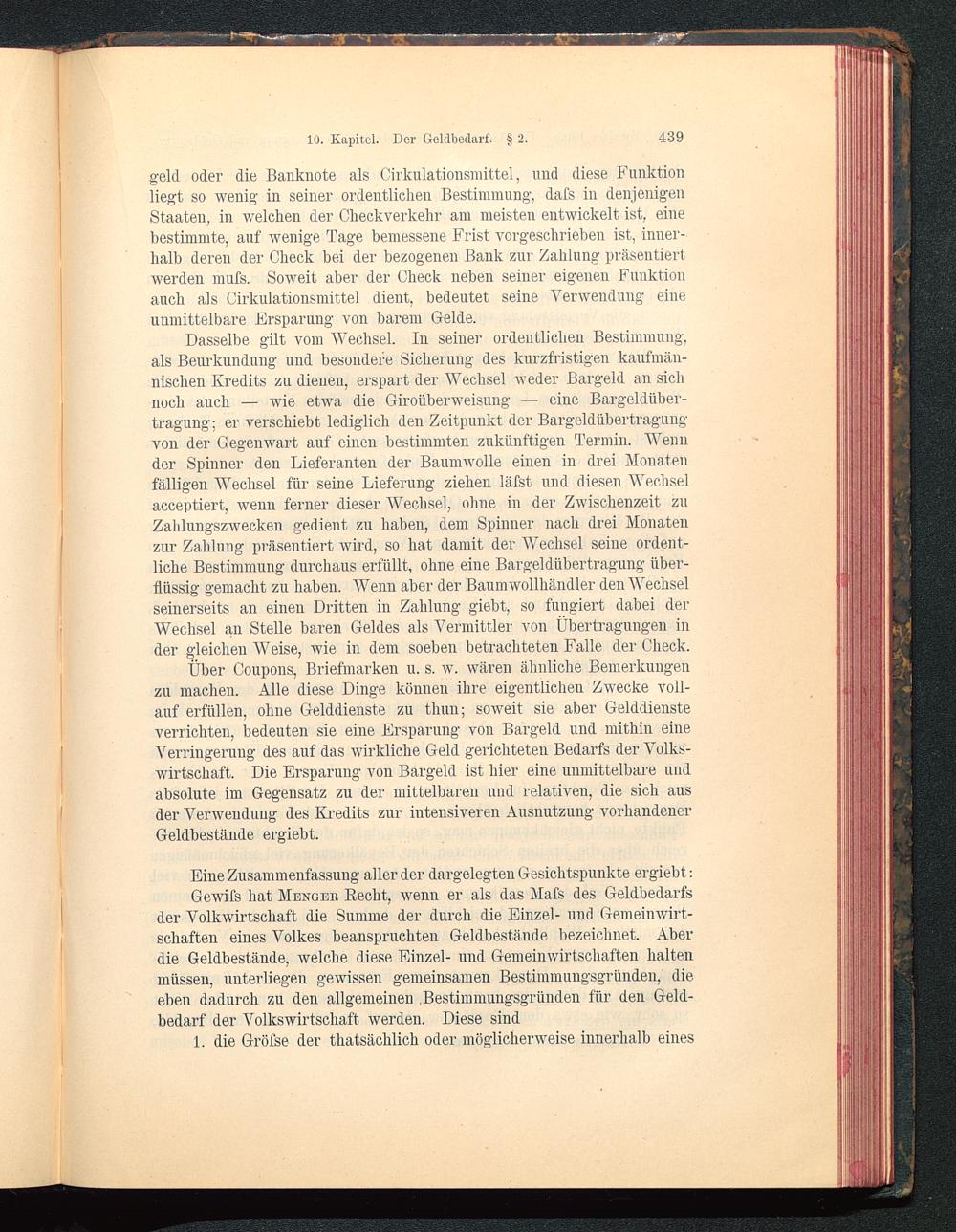 10. Kapitel. Der Geldbedarf. § 2. 439

geld oder die Banknote als Cirkulationsmittel, und diese Funktion liegt so wenig in seiner ordentlichen Bestimmung, daſs in denjenigen Staaten, in welchen der Checkverkehr am meisten entwickelt ist, eine bestimmte, auf wenige Tage bemessene Frist vorgeschrieben ist, innerhalb deren der Check bei der bezogenen Bank zur Zahlung präsentiert werden muſs. Soweit aber der Check neben seiner eigenen Funktion auch als Cirkulationsmittel dient, bedeutet seine Verwendung eine unmittelbare Ersparung von barem Gelde.

Dasselbe gilt vom Wechsel. In seiner ordentlichen Bestimmung, als Beurkundung und besondere Sicherung des kurzfristigen kaufmännischen Kredits zu dienen, erspart der Wechsel weder Bargeld an sich noch auch — wie etwa die Giroüberweisung — eine Bargeldübertragung; er verschiebt lediglich den Zeitpunkt der Bargeldübertragung von der Gegenwart auf einen bestimmten zukünftigen Termin. Wenn der Spinner den Lieferanten der Baumwolle einen in drei Monaten fälligen Wechsel für seine Lieferung ziehen läſst und diesen Wechsel acceptiert, wenn ferner dieser Wechsel, ohne in der Zwischenzeit zu Zahlungszwecken gedient zu haben, dem Spinner nach drei Monaten zur Zahlung präsentiert wird, so hat damit der Wechsel seine ordentliche Bestimmung durchaus erfüllt, ohne eine Bargeldübertragung überflüssig gemacht zu haben. Wenn aber der Baumwollhändler den Wechsel seinerseits an einen Dritten in Zahlung giebt, so fungiert dabei der Wechsel an Stelle baren Geldes als Vermittler von Übertragungen in der gleichen Weise, wie in dem soeben betrachteten Falle der Check.

Über Coupons, Briefmarken u. s. w. wären ähnliche Bemerkungen zu machen. Alle diese Dinge können ihre eigentlichen Zwecke vollauf erfüllen, ohne Gelddienste zu thun; soweit sie aber Gelddienste verrichten, bedeuten sie eine Ersparung von Bargeld und mithin eine Verringerung des auf das wirkliche Geld gerichteten Bedarfs der Volkswirtschaft. Die Ersparung von Bargeld ist hier eine unmittelbare und absolute im Gegensatz zu der mittelbaren und relativen, die sich aus der Verwendung des Kredits zur intensiveren Ausnutzung vorhandener Geldbestände ergiebt.

Eine Zusammenfassung aller der dargelegten Gesichtspunkte ergiebt:

Gewiſs hat Menger Recht, wenn er als das Maſs des Geldbedarfs der Volkwirtschaft die Summe der durch die Einzel- und Gemeinwirtschaften eines Volkes beanspruchten Geldbestände bezeichnet. Aber die Geldbestände, welche diese Einzel- und Gemeinwirtschaften halten müssen, unterliegen gewissen gemeinsamen Bestimmungsgründen, die eben dadurch zu den allgemeinen Bestimmungsgründen für den Geldbedarf der Volkswirtschaft werden. Diese sind

1. die Gröſse der thatsächlich oder möglicherweise innerhalb eines